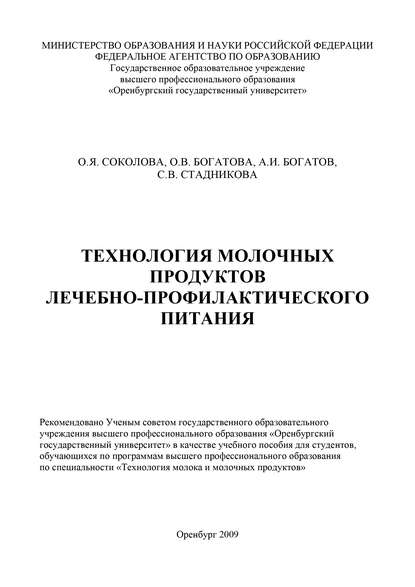 МИНИСТЕРСТВО ОБРАЗОВАНИЯ И НАУКИ РОССИЙСКОЙ ФЕДЕРАЦИИ
ФЕДЕРАЛЬНОЕ АГЕНТСТВО ПО ОБРАЗОВАНИЮ
Государственное образовательное учреждение
высшего профессионального образования
«Оренбургский государственный университет»

О.Я. СОКОЛОВА, О.В. БОГАТОВА, А.И. БОГАТОВ,
С.В. СТАДНИКОВА

ТЕХНОЛОГИЯ МОЛОЧНЫХ
ПРОДУКТОВ
ЛЕЧЕБНО-ПРОФИЛАКТИЧЕСКОГО
ПИТАНИЯ

Рекомендовано Ученым советом государственного образовательного учреждения высшего профессионального образования «Оренбургский государственный университет» в качестве учебного пособия для студентов, обучающихся по программам высшего профессионального образования по специальности «Технология молока и молочных продуктов»

Оренбург 2009